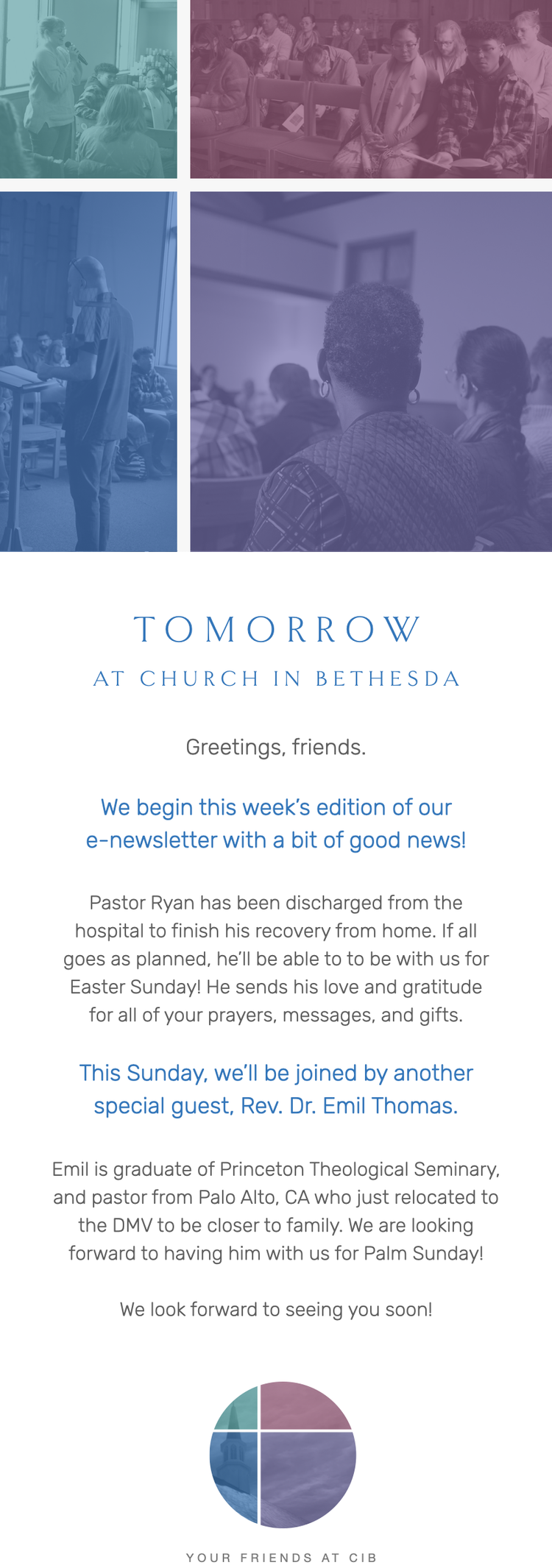 TOMORROW

AT CHURCH IN BETHESDA

Greetings, friends.

We begin this week's edition of our e-newsletter with a bit of good news!

Pastor Ryan has been discharged from the hospital to finish his recovery from home. If all goes as planned, he'll be able to to be with us for Easter Sunday! He sends his love and gratitude for all of your prayers, messages, and gifts.

This Sunday, we'll be joined by another special guest, Rev. Dr. Emil Thomas.

Emil is graduate of Princeton Theological Seminary, and pastor from Palo Alto, CA who just relocated to the DMV to be closer to family. We are looking forward to having him with us for Palm Sunday!

We look forward to seeing you soon!

YOUR FRIENDS AT CIB